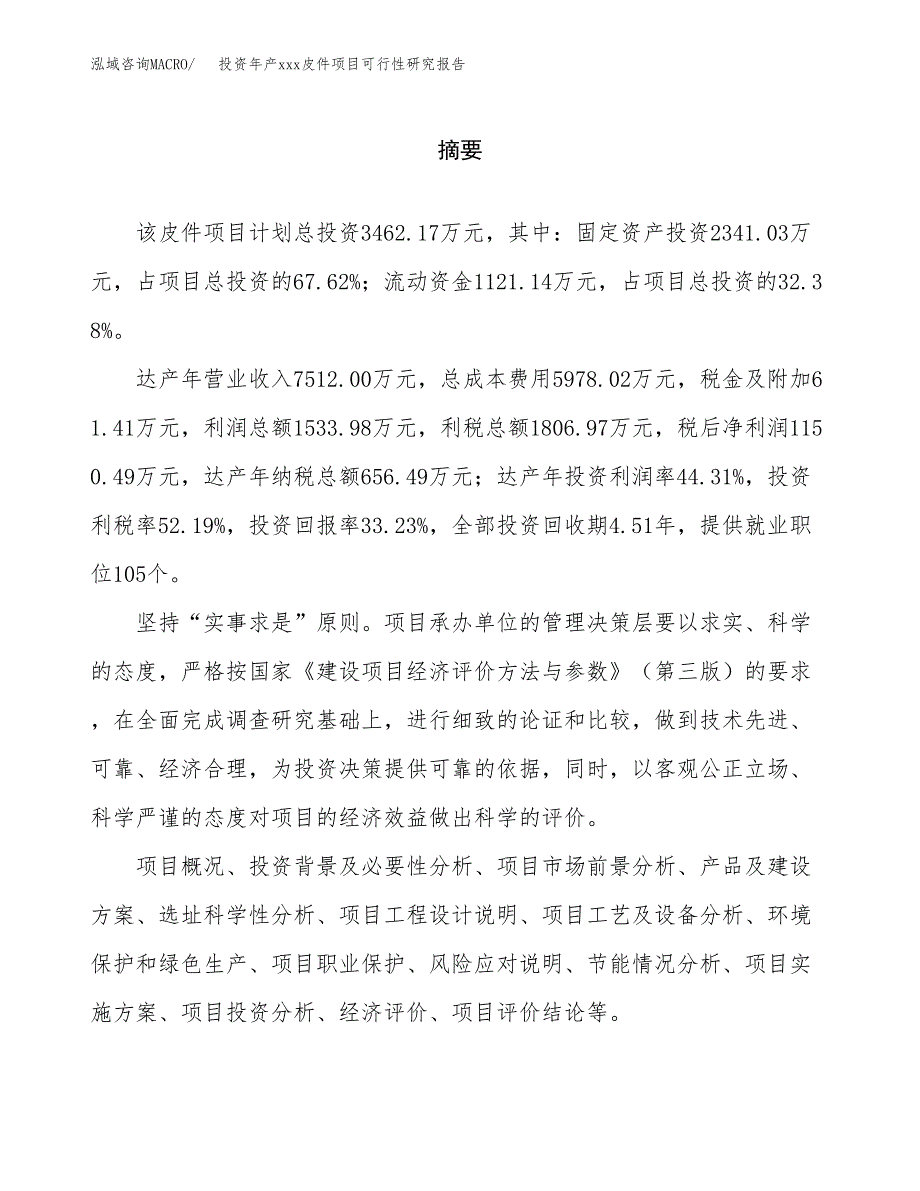 泓域咨询MACRO/　投资年产xxx皮件项目可行性研究报告

摘要

该皮件项目计划总投资3462.17万元，其中：固定资产投资2341.03万元，占项目总投资的67.62%；流动资金1121.14万元，占项目总投资的32.38%。

达产年营业收入7512.00万元，总成本费用5978.02万元，税金及附加61.41万元，利润总额1533.98万元，利税总额1806.97万元，税后净利润1150.49万元，达产年纳税总额656.49万元；达产年投资利润率44.31%，投资利税率52.19%，投资回报率33.23%，全部投资回收期4.51年，提供就业职位105个。

坚持“实事求是”原则。项目承办单位的管理决策层要以求实、科学的态度，严格按国家《建设项目经济评价方法与参数》（第三版）的要求，在全面完成调查研究基础上，进行细致的论证和比较，做到技术先进、可靠、经济合理，为投资决策提供可靠的依据，同时，以客观公正立场、科学严谨的态度对项目的经济效益做出科学的评价。

项目概况、投资背景及必要性分析、项目市场前景分析、产品及建设方案、选址科学性分析、项目工程设计说明、项目工艺及设备分析、环境保护和绿色生产、项目职业保护、风险应对说明、节能情况分析、项目实施方案、项目投资分析、经济评价、项目评价结论等。